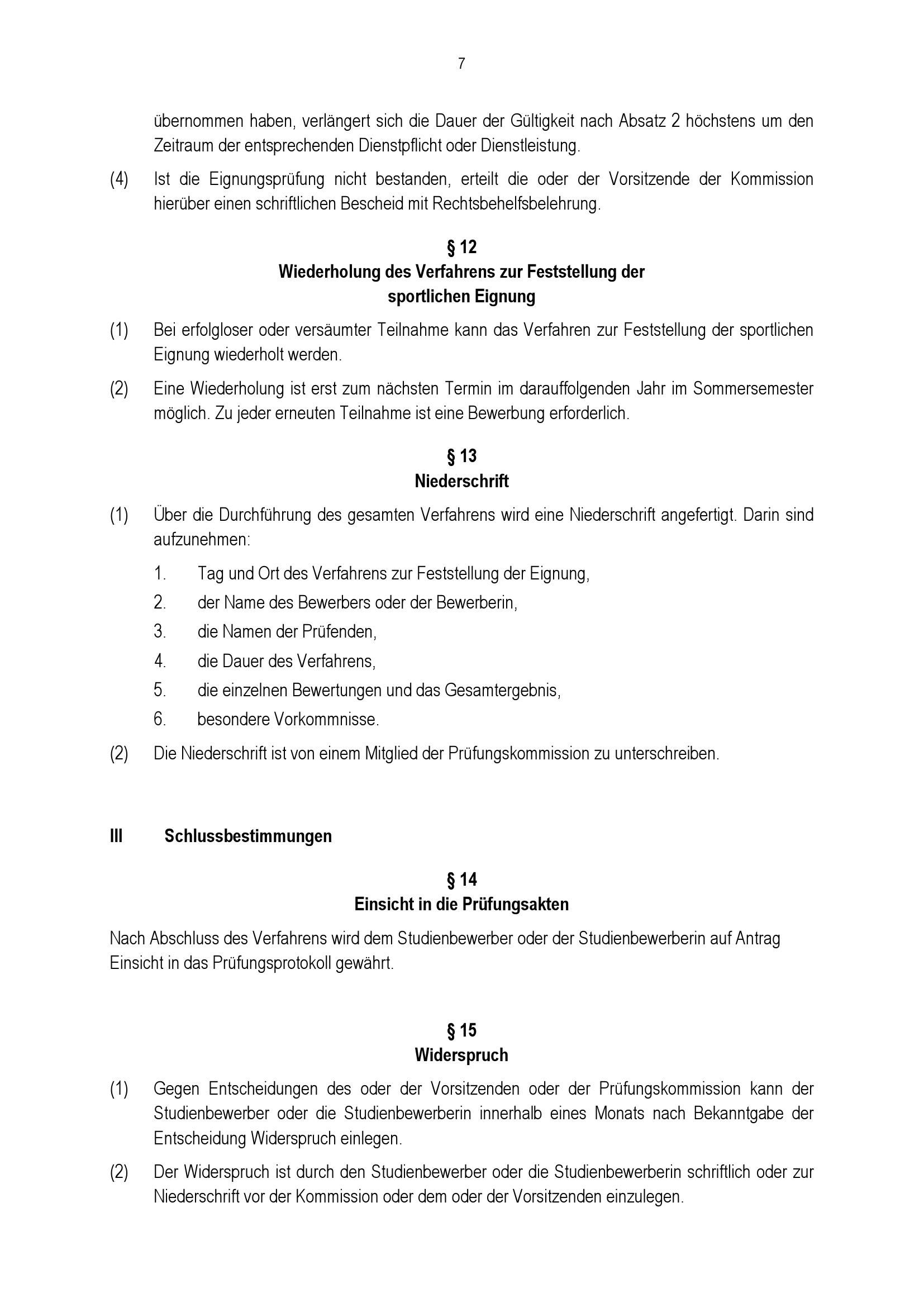 7

übernommen haben, verlängert sich die Dauer der Gültigkeit nach Absatz 2 höchstens um den Zeitraum der entsprechenden Dienstpflicht oder Dienstleistung.

(4) Ist die Eignungsprüfung nicht bestanden, erteilt die oder der Vorsitzende der Kommission hierüber einen schriftlichen Bescheid mit Rechtsbehelfsbelehrung.

§ 12
Wiederholung des Verfahrens zur Feststellung der sportlichen Eignung

(1) Bei erfolgloser oder versäumter Teilnahme kann das Verfahren zur Feststellung der sportlichen Eignung wiederholt werden.

(2) Eine Wiederholung ist erst zum nächsten Termin im darauffolgenden Jahr im Sommersemester möglich. Zu jeder erneuten Teilnahme ist eine Bewerbung erforderlich.

§ 13
Niederschrift

(1) Über die Durchführung des gesamten Verfahrens wird eine Niederschrift angefertigt. Darin sind aufzunehmen:

1. Tag und Ort des Verfahrens zur Feststellung der Eignung,
2. der Name des Bewerbers oder der Bewerberin,
3. die Namen der Prüfenden,
4. die Dauer des Verfahrens,
5. die einzelnen Bewertungen und das Gesamtergebnis,
6. besondere Vorkommnisse.

(2) Die Niederschrift ist von einem Mitglied der Prüfungskommission zu unterschreiben.

III Schlussbestimmungen

§ 14
Einsicht in die Prüfungsakten

Nach Abschluss des Verfahrens wird dem Studienbewerber oder der Studienbewerberin auf Antrag Einsicht in das Prüfungsprotokoll gewährt.

§ 15
Widerspruch

(1) Gegen Entscheidungen des oder der Vorsitzenden oder der Prüfungskommission kann der Studienbewerber oder die Studienbewerberin innerhalb eines Monats nach Bekanntgabe der Entscheidung Widerspruch einlegen.

(2) Der Widerspruch ist durch den Studienbewerber oder die Studienbewerberin schriftlich oder zur Niederschrift vor der Kommission oder dem oder der Vorsitzenden einzulegen.